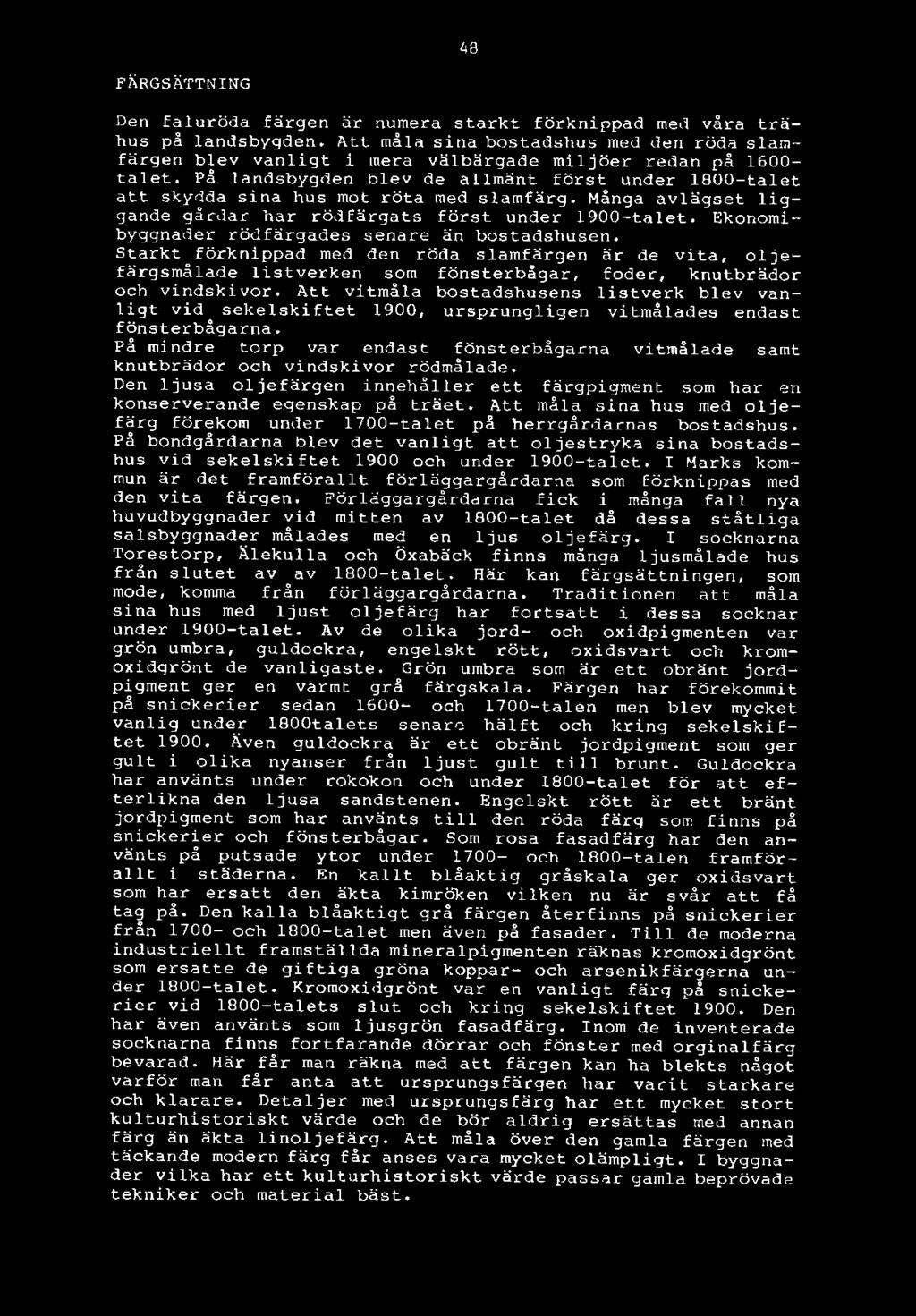 48

FÄRGSÄTTNING

Den faluröda färgen är numera starkt förknippad med våra trähus på landsbygden. Att måla sina bostadshus med den röda slamfärgen blev vanligt i mera välbärgade miljöer redan på 1600-talet. På landsbygden blev de allmänt först under 1800-talet att skydda sina hus mot röta med slamfärg. Många avlägset liggande gårdar har rödfärgats först under 1900-talet. Ekonomibyggnader rödfärgades senare än bostadshusen.
Starkt förknippad med den röda slamfärgen är de vita, oljefärgsmålade listverken som fönsterbågar, foder, knutbrädor och vindskivor. Att vitmåla bostadshusens listverk blev vanligt vid sekelskiftet 1900, ursprungligen vitmålades endast fönsterbågarna.
På mindre torp var endast fönsterbågarna vitmålade samt knutbrädor och vindskivor rödmålade.
Den ljusa oljefärgen innehåller ett färgpigment som har en konserverande egenskap på träet. Att måla sina hus med oljefärg förekom under 1700-talet på herrgårdarnas bostadshus. På bondgårdarna blev det vanligt att oljestryka sina bostadshus vid sekelskiftet 1900 och under 1900-talet. I Marks kommun är det framförallt förläggargårdarna som förknippas med den vita färgen. Förläggargårdarna fick i många fall nya huvudbyggnader vid mitten av 1800-talet då dessa ståtliga salsbyggnader målades med en ljus oljefärg. I socknarna Torestorp, Älekulla och Öxabäck finns många ljusmålade hus från slutet av av 1800-talet. Här kan färgsättningen, som mode, komma från förläggargårdarna. Traditionen att måla sina hus med ljust oljefärg har fortsatt i dessa socknar under 1900-talet. Av de olika jord- och oxidpigmenten var grön umbra, guldockra, engelskt rött, oxidsvart och kromoxidgrönt de vanligaste. Grön umbra som är ett obränt jordpigment ger en varmt grå färgskala. Färgen har förekommit på snickerier sedan 1600- och 1700-talen men blev mycket vanlig under 1800talets senare hälft och kring sekelskiftet 1900. Även guldockra är ett obränt jordpigment som ger gult i olika nyanser från ljust gult till brunt. Guldockra har använts under rokokon och under 1800-talet för att efterlikna den ljusa sandstenen. Engelskt rött är ett bränt jordpigment som har använts till den röda färg som finns på snickerier och fönsterbågar. Som rosa fasadfärg har den använts på putsade ytor under 1700- och 1800-talen framförallt i städerna. En kallt blåaktig gråskala ger oxidsvart som har ersatt den äkta kimröken vilken nu är svår att få tag på. Den kalla blåaktigt grå färgen återfinns på snickerier från 1700- och 1800-talet men även på fasader. Till de moderna industriellt framställda mineralpigmenten räknas kromoxidgrönt som ersatte de giftiga gröna koppar- och arsenikfärgerna under 1800-talet. Kromoxidgrönt var en vanligt färg på snickerier vid 1800-talets slut och kring sekelskiftet 1900. Den har även använts som ljusgrön fasadfärg. Inom de inventerade socknarna finns fortfarande dörrar och fönster med orginalfärg bevarad. Här får man räkna med att färgen kan ha blekts något varför man får anta att ursprungsfärgen har varit starkare och klarare. Detaljer med ursprungsfärg har ett mycket stort kulturhistoriskt värde och de bör aldrig ersättas med annan färg än äkta linoljefärg. Att måla över den gamla färgen med täckande modern färg får anses vara mycket olämpligt. I byggnader vilka har ett kulturhistoriskt värde passar gamla beprövade tekniker och material bäst.